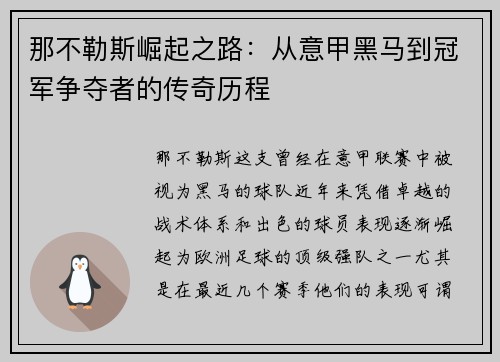 那不勒斯崛起之路：从意甲黑马到冠军争夺者的传奇历程

那不勒斯这支曾经在意甲联赛中被视为黑马的球队近年来凭借卓越的战术体系和出色的球员表现逐渐崛起为欧洲足球的顶级强队之一尤其是在最近几个赛季他们的表现可谓